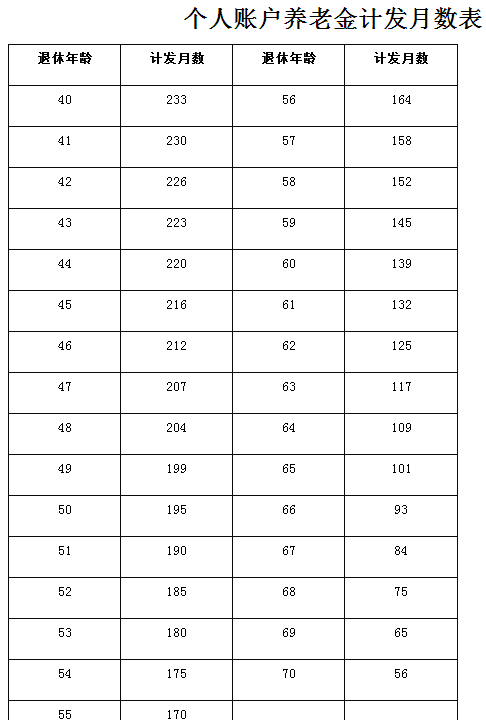 个人账户养老金计发月数表

| 退休年龄 | 计发月数 | 退休年龄 | 计发月数 |
|---|---|---|---|
| 40 | 233 | 56 | 164 |
| 41 | 230 | 57 | 158 |
| 42 | 226 | 58 | 152 |
| 43 | 223 | 59 | 145 |
| 44 | 220 | 60 | 139 |
| 45 | 216 | 61 | 132 |
| 46 | 212 | 62 | 125 |
| 47 | 207 | 63 | 117 |
| 48 | 204 | 64 | 109 |
| 49 | 199 | 65 | 101 |
| 50 | 195 | 66 | 93 |
| 51 | 190 | 67 | 84 |
| 52 | 185 | 68 | 75 |
| 53 | 180 | 69 | 65 |
| 54 | 175 | 70 | 56 |
| 55 | 170 | | |